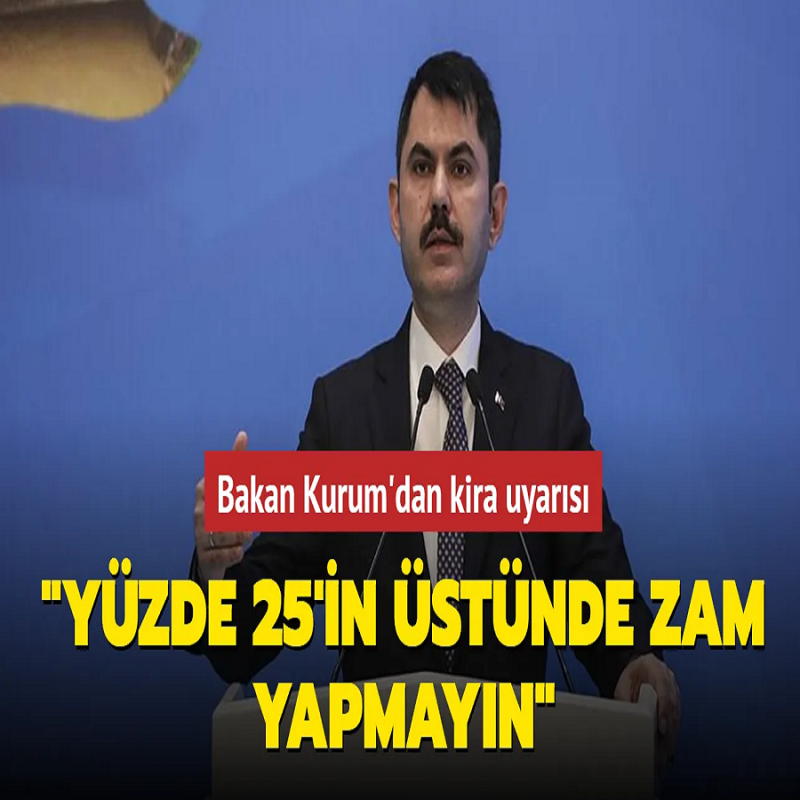 Bakan Kurum'dan kira uyarısı

"YÜZDE 25'İN ÜSTÜNDE ZAM YAPMAYIN"